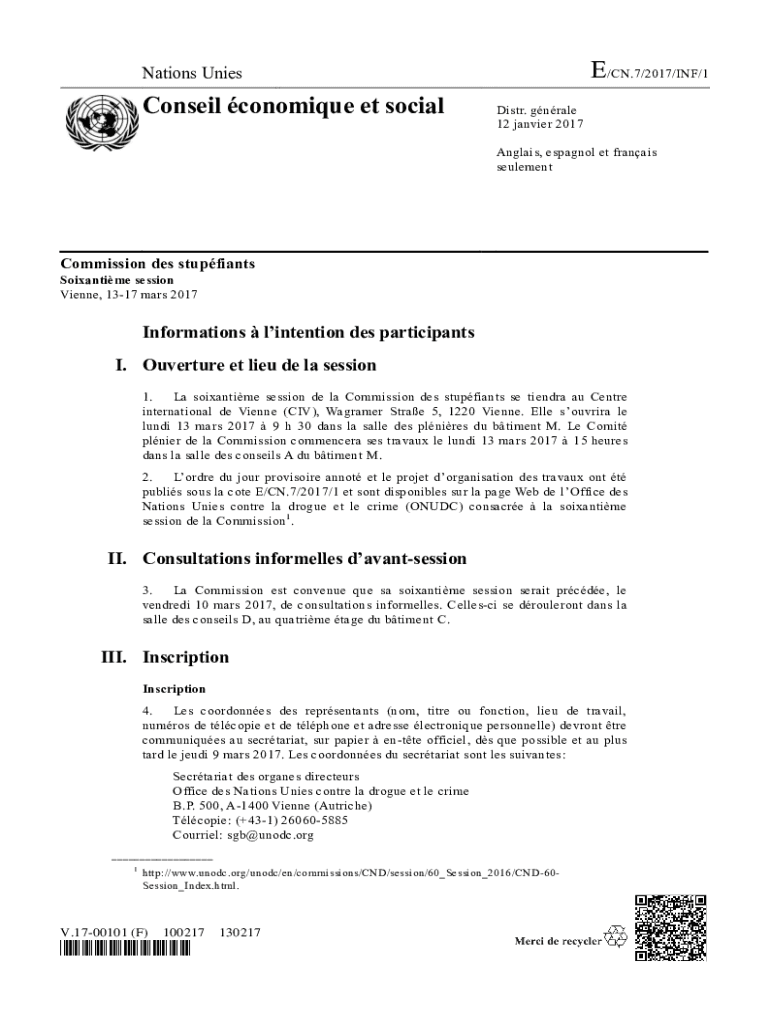 Nations Unies

E/CN.7/2017/INF/1

Conseil économique et social

Distr. générale
12 janvier 2017

Anglais, espagnol et français seulement

Commission des stupéfiants
Soixantième session
Vienne, 13-17 mars 2017

Informations à l'intention des participants

I. Ouverture et lieu de la session

1. La soixantième session de la Commission des stupéfiants se tiendra au Centre international de Vienne (CIV), Wagramer Straße 5, 1220 Vienne. Elle s'ouvrira le lundi 13 mars 2017 à 9 h 30 dans la salle des plénières du bâtiment M. Le Comité plénier de la Commission commencera ses travaux le lundi 13 mars 2017 à 15 heures dans la salle des conseils A du bâtiment M.

2. L'ordre du jour provisoire annoté et le projet d'organisation des travaux ont été publiés sous la cote E/CN.7/2017/1 et sont disponibles sur la page Web de l'Office des Nations Unies contre la drogue et le crime (ONUDC) consacrée à la soixantième session de la Commission$^1$.

II. Consultations informelles d'avant-session

3. La Commission est convenue que sa soixantième session serait précédée, le vendredi 10 mars 2017, de consultations informelles. Celles-ci se dérouleront dans la salle des conseils D, au quatrième étage du bâtiment C.

III. Inscription

Inscription

4. Les coordonnées des représentants (nom, titre ou fonction, lieu de travail, numéros de télécopie et de téléphone et adresse électronique personnelle) devront être communiquées au secrétariat, sur papier à en-tête officiel, dès que possible et au plus tard le jeudi 9 mars 2017. Les coordonnées du secrétariat sont les suivantes:

Secrétariat des organes directeurs
Office des Nations Unies contre la drogue et le crime
B.P. 500, A-1400 Vienne (Autriche)
Télécopie: (+43-1) 26060-5885
Courriel: sgb@unodc.org

$^1$ http://www.unodc.org/unodc/en/commissions/CND/session/60_Session_2016/CND-60-Session_Index.html.

V.17-00101 (F) 100217 130217

Merci de recycler